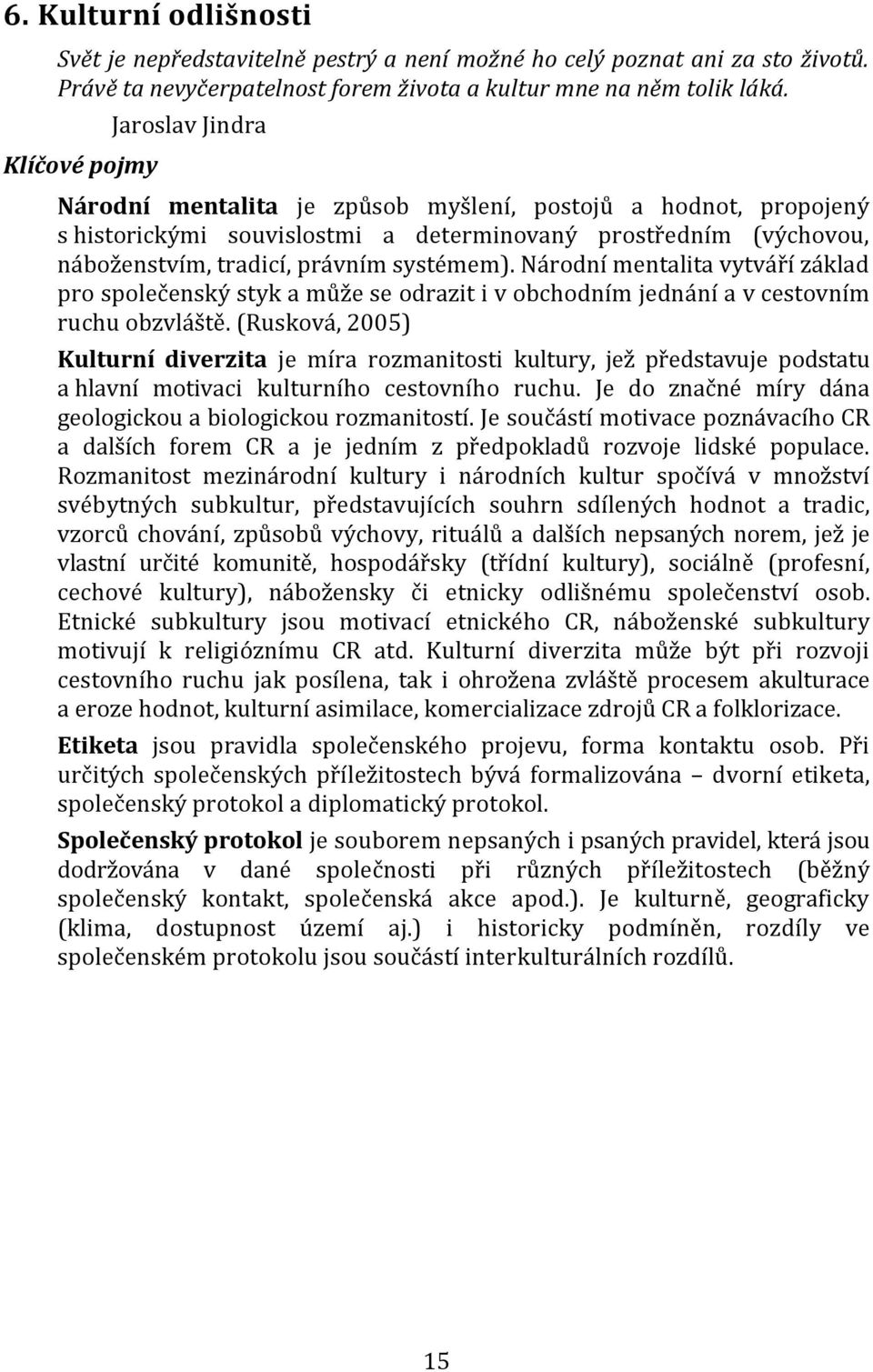 6. Kulturní odlišnosti

Svět je nepředstavitelně pestrý a není možné ho celý poznat ani za sto životů. Právě ta nevyčerpatelnost forem života a kultur mne na něm tolik láká.

Jaroslav Jindra

Klíčové pojmy

Národní mentalita je způsob myšlení, postojů a hodnot, propojený s historickými souvislostmi a determinovaný prostředním (výchovou, náboženstvím, tradicí, právním systémem). Národní mentalita vytváří základ pro společenský styk a může se odrazit i v obchodním jednání a v cestovním ruchu obzvláště. (Rusková, 2005)

Kulturní diverzita je míra rozmanitosti kultury, jež představuje podstatu a hlavní motivaci kulturního cestovního ruchu. Je do značné míry dána geologickou a biologickou rozmanitostí. Je součástí motivace poznávacího CR a dalších forem CR a je jedním z předpokladů rozvoje lidské populace. Rozmanitost mezinárodní kultury i národních kultur spočívá v množství svébytných subkultur, představujících souhrn sdílených hodnot a tradic, vzorců chování, způsobů výchovy, rituálů a dalších nepsaných norem, jež je vlastní určité komunitě, hospodářsky (třídní kultury), sociálně (profesní, cechové kultury), nábožensky či etnicky odlišnému společenství osob. Etnické subkultury jsou motivací etnického CR, náboženské subkultury motivují k religióznímu CR atd. Kulturní diverzita může být při rozvoji cestovního ruchu jak posílena, tak i ohrožena zvláště procesem akulturace a eroze hodnot, kulturní asimilace, komercializace zdrojů CR a folklorizace.

Etiketa jsou pravidla společenského projevu, forma kontaktu osob. Při určitých společenských příležitostech bývá formalizována – dvorní etiketa, společenský protokol a diplomatický protokol.

Společenský protokol je souborem nepsaných i psaných pravidel, která jsou dodržována v dané společnosti při různých příležitostech (běžný společenský kontakt, společenská akce apod.). Je kulturně, geograficky (klima, dostupnost území aj.) i historicky podmíněn, rozdíly ve společenském protokolu jsou součástí interkulturálních rozdílů.

15